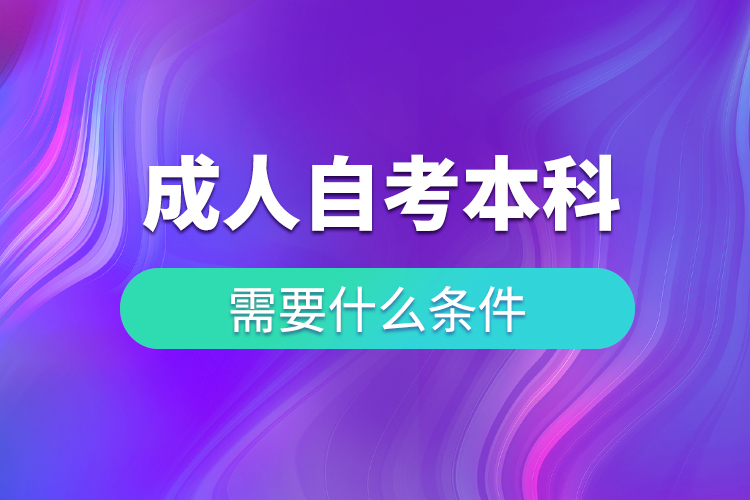 成人自考本科

需要什么条件